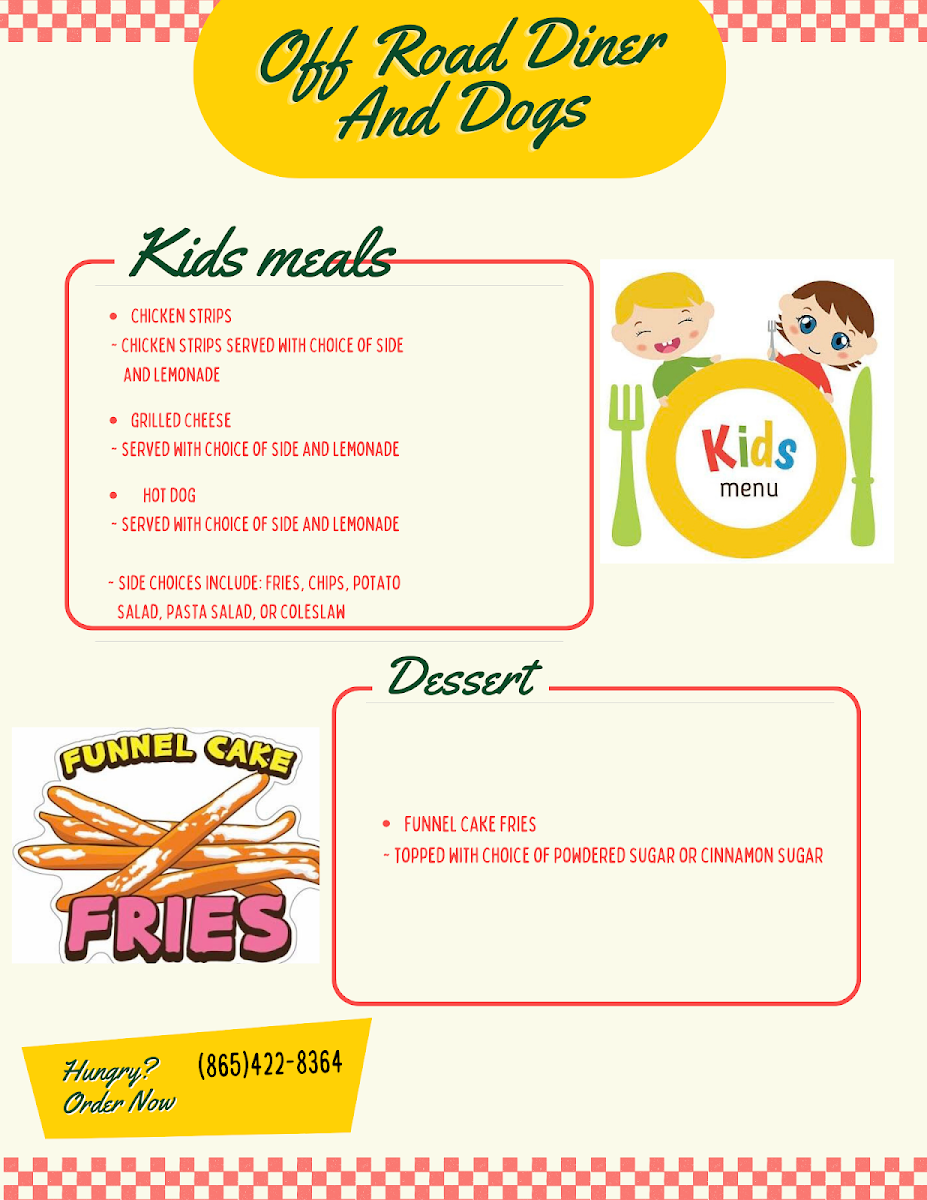 Off Road Diner And Dogs

Kids meals

• CHICKEN STRIPS
- CHICKEN STRIPS SERVED WITH CHOICE OF SIDE AND LEMONADE

• GRILLED CHEESE
- SERVED WITH CHOICE OF SIDE AND LEMONADE

• HOT DOG
- SERVED WITH CHOICE OF SIDE AND LEMONADE

- SIDE CHOICES INCLUDE: FRIES, CHIPS, POTATO SALAD, PASTA SALAD, OR COLESLAW

Kids menu

Dessert

FUNNEL CAKE FRIES

• FUNNEL CAKE FRIES
- TOPPED WITH CHOICE OF POWDERED SUGAR OR CINNAMON SUGAR

Hungry? Order Now (865)422-8364